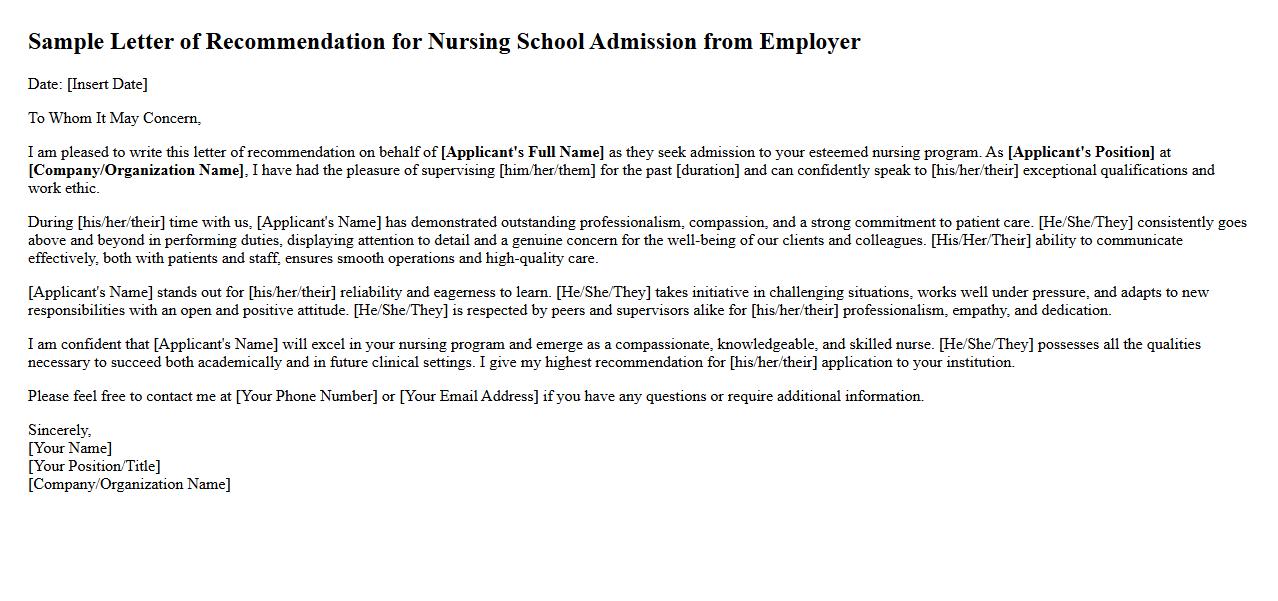 Sample Letter of Recommendation for Nursing School Admission from Employer

Date: [Insert Date]

To Whom It May Concern,

I am pleased to write this letter of recommendation on behalf of [Applicant's Full Name] as they seek admission to your esteemed nursing program. As [Applicant's Position] at [Company/Organization Name], I have had the pleasure of supervising [him/her/them] for the past [duration] and can confidently speak to [his/her/their] exceptional qualifications and work ethic.

During [his/her/their] time with us, [Applicant's Name] has demonstrated outstanding professionalism, compassion, and a strong commitment to patient care. [He/She/They] consistently goes above and beyond in performing duties, displaying attention to detail and a genuine concern for the well-being of our clients and colleagues. [His/Her/Their] ability to communicate effectively, both with patients and staff, ensures smooth operations and high-quality care.

[Applicant's Name] stands out for [his/her/their] reliability and eagerness to learn. [He/She/They] takes initiative in challenging situations, works well under pressure, and adapts to new responsibilities with an open and positive attitude. [He/She/They] is respected by peers and supervisors alike for [his/her/their] professionalism, empathy, and dedication.

I am confident that [Applicant's Name] will excel in your nursing program and emerge as a compassionate, knowledgeable, and skilled nurse. [He/She/They] possesses all the qualities necessary to succeed both academically and in future clinical settings. I give my highest recommendation for [his/her/their] application to your institution.

Please feel free to contact me at [Your Phone Number] or [Your Email Address] if you have any questions or require additional information.

Sincerely,
[Your Name]
[Your Position/Title]
[Company/Organization Name]